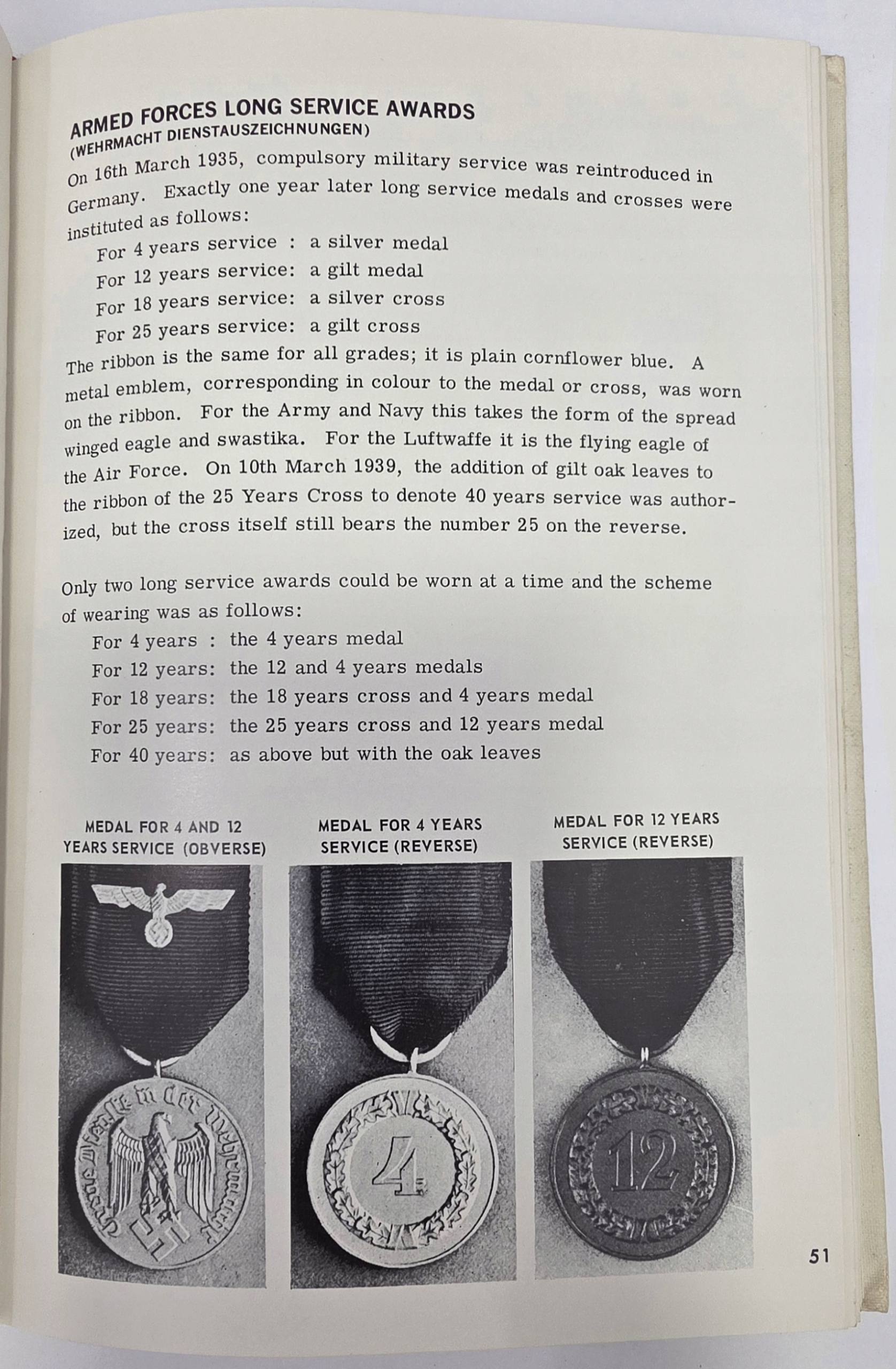 ARMED FORCES LONG SERVICE AWARDS
(WEHRMACHT DIENSTAUSZEICHNUNGEN)

On 16th March 1935, compulsory military service was reintroduced in Germany. Exactly one year later long service medals and crosses were instituted as follows:

For 4 years service : a silver medal
For 12 years service: a gilt medal
For 18 years service: a silver cross
For 25 years service: a gilt cross

The ribbon is the same for all grades; it is plain cornflower blue. A metal emblem, corresponding in colour to the medal or cross, was worn on the ribbon. For the Army and Navy this takes the form of the spread winged eagle and swastika. For the Luftwaffe it is the flying eagle of the Air Force. On 10th March 1939, the addition of gilt oak leaves to the ribbon of the 25 Years Cross to denote 40 years service was authorized, but the cross itself still bears the number 25 on the reverse.

Only two long service awards could be worn at a time and the scheme of wearing was as follows:

For 4 years : the 4 years medal
For 12 years: the 12 and 4 years medals
For 18 years: the 18 years cross and 4 years medal
For 25 years: the 25 years cross and 12 years medal
For 40 years: as above but with the oak leaves

MEDAL FOR 4 AND 12 YEARS SERVICE (OBVERSE)

MEDAL FOR 4 YEARS SERVICE (REVERSE)

MEDAL FOR 12 YEARS SERVICE (REVERSE)

Treue Dienste in der Wehrmacht

4

12

51